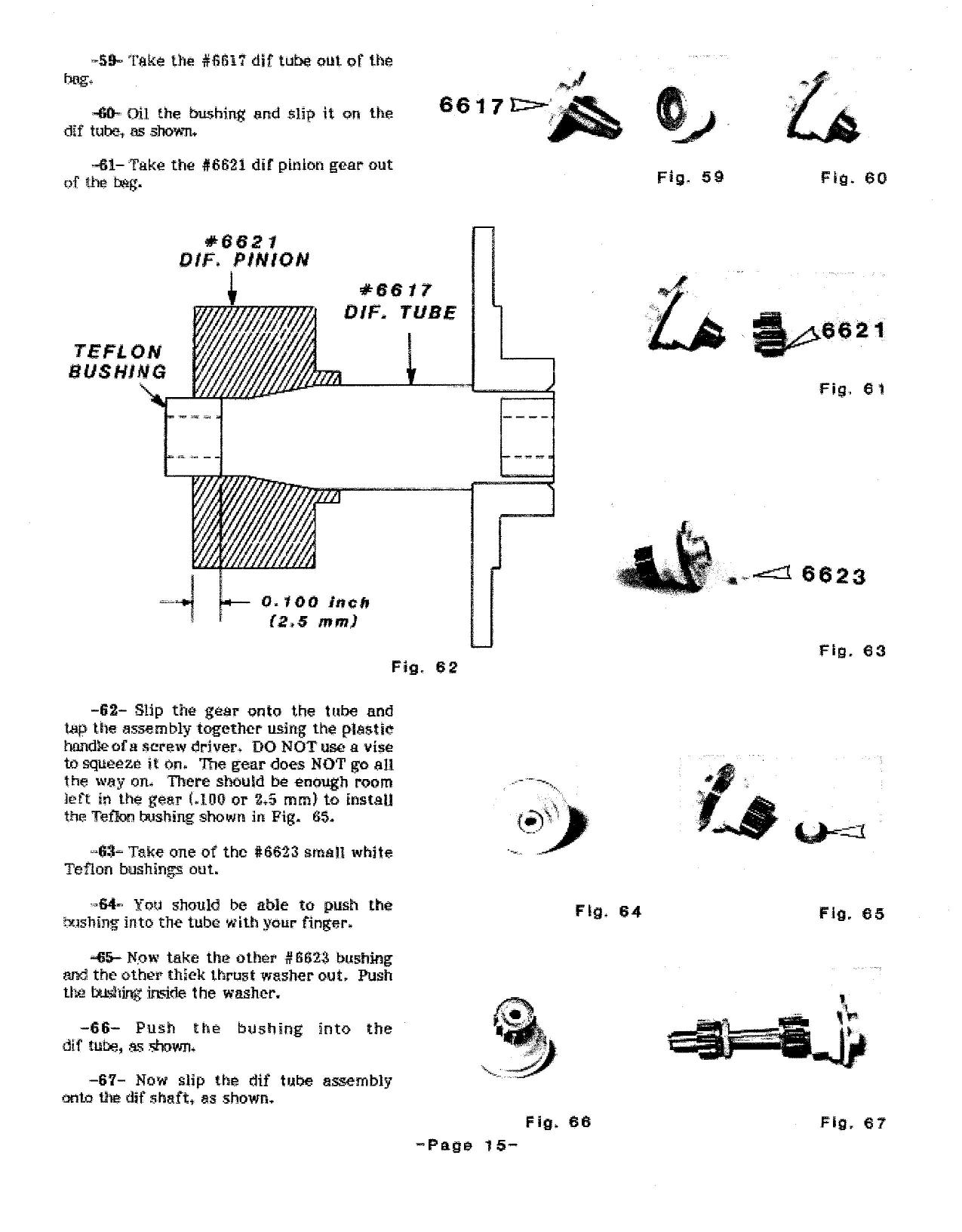 -59- Take the #6617 dif tube out of the bag.

-60- Oil the bushing and slip it on the dif tube, as shown.

-61- Take the #6621 dif pinion gear out of the bag.

6617

Fig. 59

Fig. 60

#6621
DIF. PINION

#6617
DIF. TUBE

TEFLON
BUSHING

0.100 inch
(2.5 mm)

Fig. 62

6621

Fig. 61

6623

Fig. 63

-62- Slip the gear onto the tube and tap the assembly together using the plastic handle of a screw driver. DO NOT use a vise to squeeze it on. The gear does NOT go all the way on. There should be enough room left in the gear (.100 or 2.5 mm) to install the Teflon bushing shown in Fig. 65.

-63- Take one of the #6623 small white Teflon bushings out.

-64- You should be able to push the bushing into the tube with your finger.

-65- Now take the other #6623 bushing and the other thick thrust washer out. Push the bushing inside the washer.

-66- Push the bushing into the dif tube, as shown.

-67- Now slip the dif tube assembly onto the dif shaft, as shown.

Fig. 64

Fig. 65

Fig. 66

Fig. 67

-Page 15-